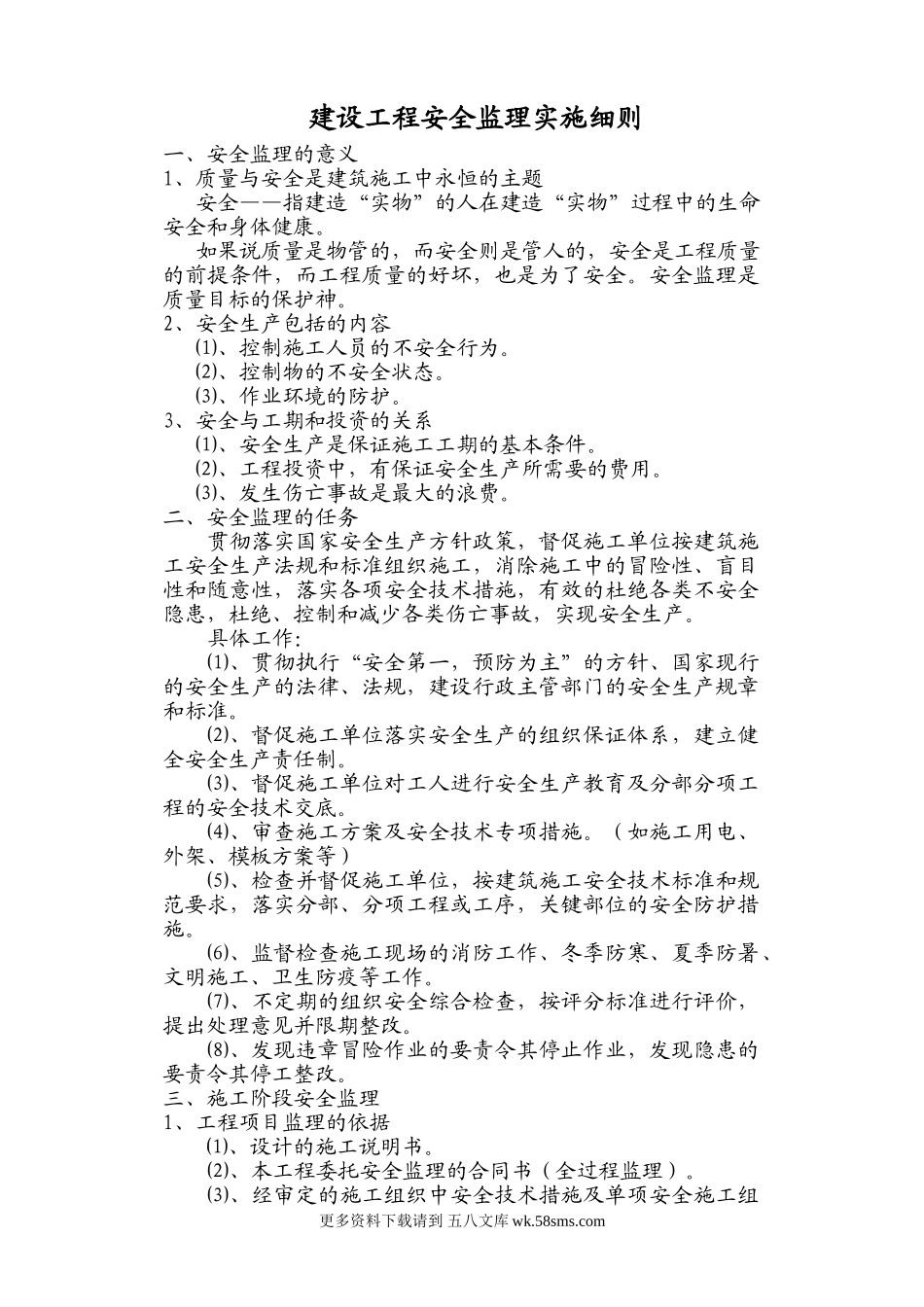 建设工程安全监理实施细则

一、安全监理的意义

1、质量与安全是建筑施工中永恒的主题

安全——指建造“实物”的人在建造“实物”过程中的生命安全和身体健康。

如果说质量是物管的，而安全则是管人的，安全是工程质量的前提条件，而工程质量的好坏，也是为了安全。安全监理是质量目标的保护神。

2、安全生产包括的内容

⑴、控制施工人员的不安全行为。

⑵、控制物的不安全状态。

⑶、作业环境的防护。

3、安全与工期和投资的关系

⑴、安全生产是保证施工工期的基本条件。

⑵、工程投资中，有保证安全生产所需要的费用。

⑶、发生伤亡事故是最大的浪费。

二、安全监理的任务

贯彻落实国家安全生产方针政策，督促施工单位按建筑施工安全生产法规和标准组织施工，消除施工中的冒险性、盲目性和随意性，落实各项安全技术措施，有效的杜绝各类不安全隐患，杜绝、控制和减少各类伤亡事故，实现安全生产。

具体工作：

⑴、贯彻执行“安全第一，预防为主”的方针、国家现行的安全生产的法律、法规，建设行政主管部门的安全生产规章和标准。

⑵、督促施工单位落实安全生产的组织保证体系，建立健全安全生产责任制。

⑶、督促施工单位对工人进行安全生产教育及分部分项工程的安全技术交底。

⑷、审查施工方案及安全技术专项措施。（如施工用电、外架、模板方案等）

⑸、检查并督促施工单位，按建筑施工安全技术标准和规范要求，落实分部、分项工程或工序，关键部位的安全防护措施。

⑹、监督检查施工现场的消防工作、冬季防寒、夏季防暑、文明施工、卫生防疫等工作。

⑺、不定期的组织安全综合检查，按评分标准进行评价，提出处理意见并限期整改。

⑻、发现违章冒险作业的要责令其停止作业，发现隐患的要责令其停工整改。

三、施工阶段安全监理

1、工程项目监理的依据

⑴、设计的施工说明书。

⑵、本工程委托安全监理的合同书（全过程监理）。

⑶、经审定的施工组织中安全技术措施及单项安全施工组

更多资料下载请到 五八文库 wk.58sms.com